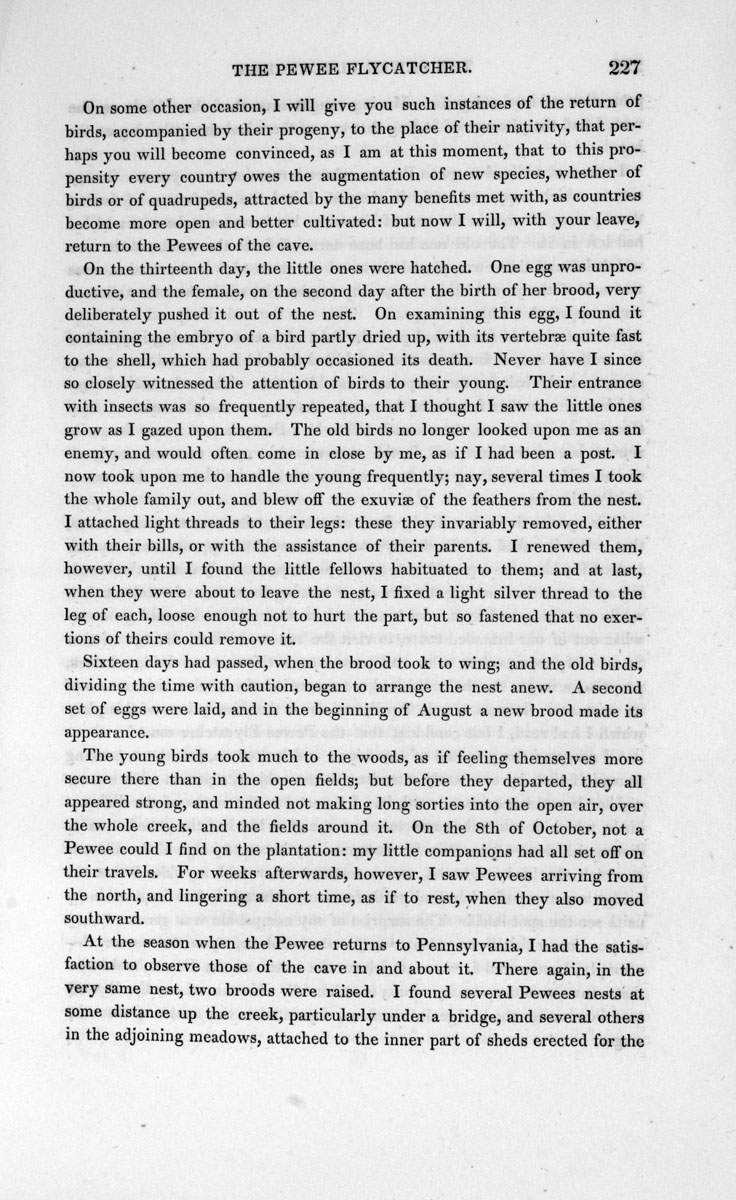 THE PEWEE FLYCATCHER. 227

On some other occasion, I will give you such instances of the return of birds, accompanied by their progeny, to the place of their nativity, that perhaps you will become convinced, as I am at this moment, that to this propensity every country owes the augmentation of new species, whether of birds or of quadrupeds, attracted by the many benefits met with, as countries become more open and better cultivated: but now I will, with your leave, return to the Pewees of the cave.

On the thirteenth day, the little ones were hatched. One egg was unproductive, and the female, on the second day after the birth of her brood, very deliberately pushed it out of the nest. On examining this egg, I found it containing the embryo of a bird partly dried up, with its vertebræ quite fast to the shell, which had probably occasioned its death. Never have I since so closely witnessed the attention of birds to their young. Their entrance with insects was so frequently repeated, that I thought I saw the little ones grow as I gazed upon them. The old birds no longer looked upon me as an enemy, and would often come in close by me, as if I had been a post. I now took upon me to handle the young frequently; nay, several times I took the whole family out, and blew off the exuviæ of the feathers from the nest. I attached light threads to their legs: these they invariably removed, either with their bills, or with the assistance of their parents. I renewed them, however, until I found the little fellows habituated to them; and at last, when they were about to leave the nest, I fixed a light silver thread to the leg of each, loose enough not to hurt the part, but so fastened that no exertions of theirs could remove it.

Sixteen days had passed, when the brood took to wing; and the old birds, dividing the time with caution, began to arrange the nest anew. A second set of eggs were laid, and in the beginning of August a new brood made its appearance.

The young birds took much to the woods, as if feeling themselves more secure there than in the open fields; but before they departed, they all appeared strong, and minded not making long sorties into the open air, over the whole creek, and the fields around it. On the 8th of October, not a Pewee could I find on the plantation: my little companions had all set off on their travels. For weeks afterwards, however, I saw Pewees arriving from the north, and lingering a short time, as if to rest, when they also moved southward.

At the season when the Pewee returns to Pennsylvania, I had the satisfaction to observe those of the cave in and about it. There again, in the very same nest, two broods were raised. I found several Pewees nests at some distance up the creek, particularly under a bridge, and several others in the adjoining meadows, attached to the inner part of sheds erected for the